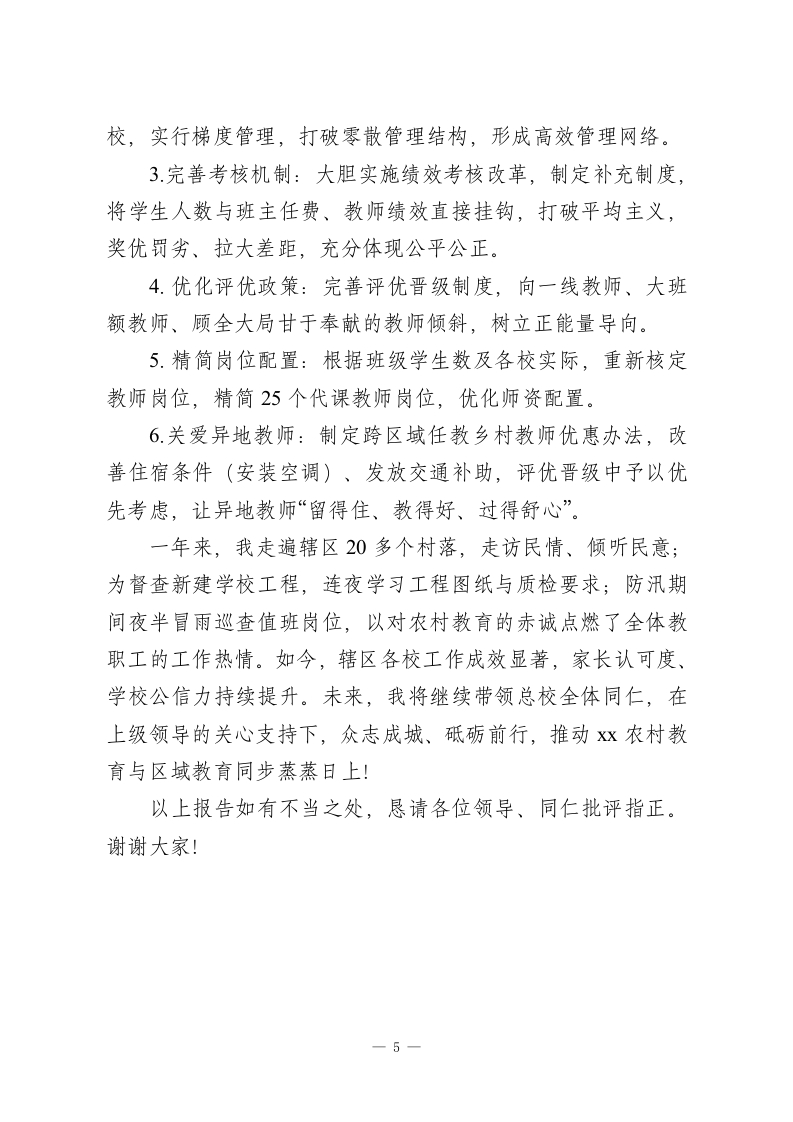 校，实行梯度管理，打破零散管理结构，形成高效管理网络。

3.完善考核机制：大胆实施绩效考核改革，制定补充制度，将学生人数与班主任费、教师绩效直接挂钩，打破平均主义，奖优罚劣、拉大差距，充分体现公平公正。

4. 优化评优政策：完善评优晋级制度，向一线教师、大班额教师、顾全大局甘于奉献的教师倾斜，树立正能量导向。

5. 精简岗位配置：根据班级学生数及各校实际，重新核定教师岗位，精简 25 个代课教师岗位，优化师资配置。

6.关爱异地教师：制定跨区域任教乡村教师优惠办法，改善住宿条件（安装空调）、发放交通补助，评优晋级中予以优先考虑，让异地教师“留得住、教得好、过得舒心”。

一年来，我走遍辖区 20 多个村落，走访民情、倾听民意；为督查新建学校工程，连夜学习工程图纸与质检要求；防汛期间夜半冒雨巡查值班岗位，以对农村教育的赤诚点燃了全体教职工的工作热情。如今，辖区各校工作成效显著，家长认可度、学校公信力持续提升。未来，我将继续带领总校全体同仁，在上级领导的关心支持下，众志成城、砥砺前行，推动 xx 农村教育与区域教育同步蒸蒸日上!

以上报告如有不当之处，恳请各位领导、同仁批评指正。谢谢大家!

— 5 —